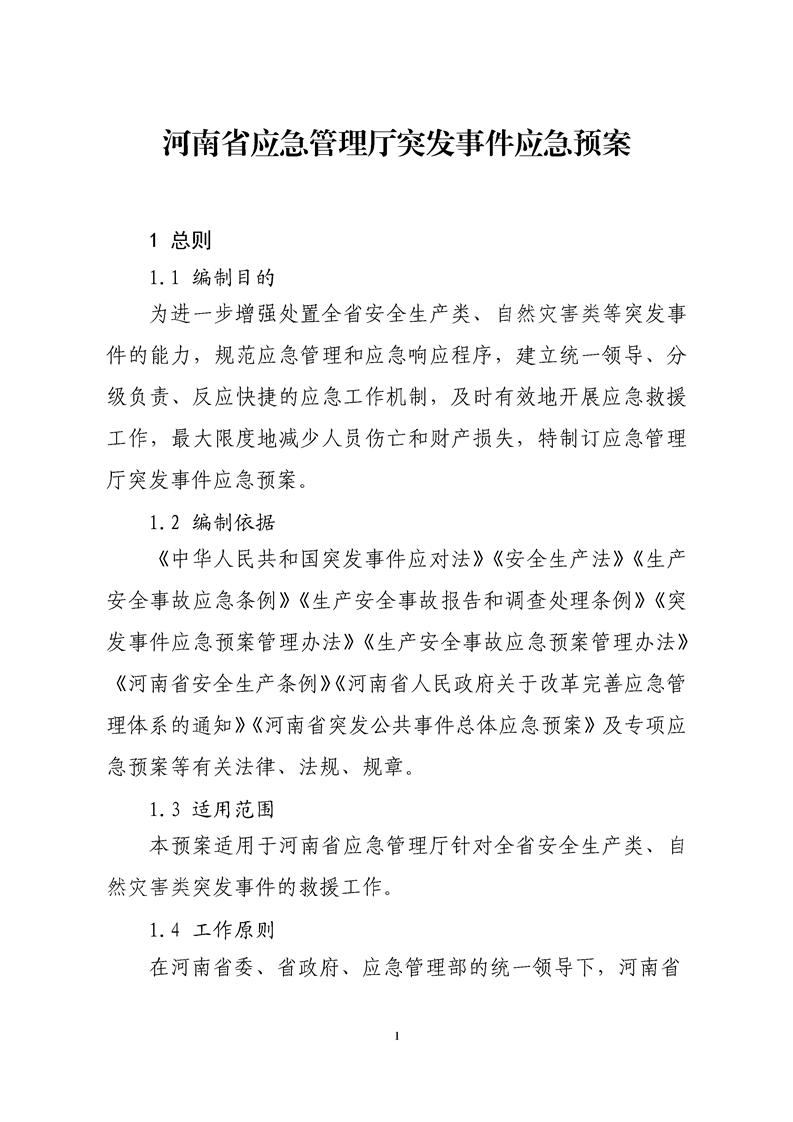 河南省应急管理厅突发事件应急预案

1 总则

1.1 编制目的

为进一步增强处置全省安全生产类、自然灾害类等突发事件的能力，规范应急管理和应急响应程序，建立统一领导、分级负责、反应快捷的应急工作机制，及时有效地开展应急救援工作，最大限度地减少人员伤亡和财产损失，特制订应急管理厅突发事件应急预案。

1.2 编制依据

《中华人民共和国突发事件应对法》《安全生产法》《生产安全事故应急条例》《生产安全事故报告和调查处理条例》《突发事件应急预案管理办法》《生产安全事故应急预案管理办法》《河南省安全生产条例》《河南省人民政府关于改革完善应急管理体系的通知》《河南省突发公共事件总体应急预案》及专项应急预案等有关法律、法规、规章。

1.3 适用范围

本预案适用于河南省应急管理厅针对全省安全生产类、自然灾害类突发事件的救援工作。

1.4 工作原则

在河南省委、省政府、应急管理部的统一领导下，河南省

1